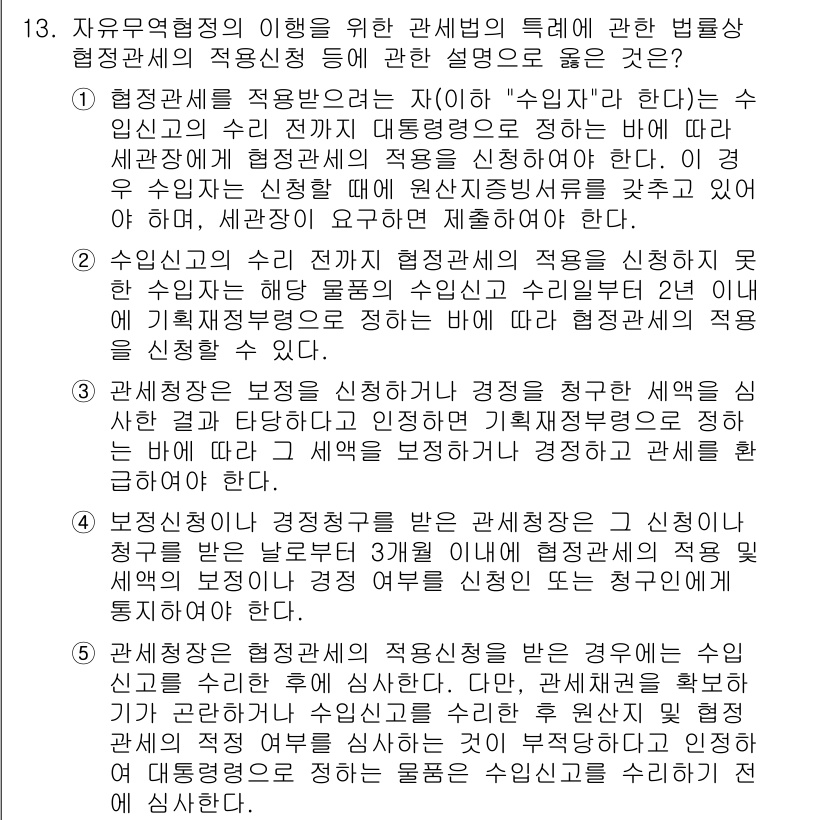 13. 자유무역협정의 이행을 위한 관세법의 특례에 관한 법률상 협정관세의 적용신청 등에 관한 설명으로 옳은 것은?

① 협정관세를 적용받으려는 자(이하 "수입자"라 한다)는 수입신고의 수리 전까지 대통령령으로 정하는 바에 따라 세관장에게 협정관세의 적용을 신청하여야 한다. 이 경우 수입자는 신청할 때에 원산지증빙서류를 갖추고 있어야 하며, 세관장이 요구하면 제출하여야 한다.

② 수입신고의 수리 전까지 협정관세의 적용을 신청하지 못한 수입자는 해당 물품의 수입신고 수리일부터 2년 이내에 기획재정부령으로 정하는 바에 따라 협정관세의 적용을 신청할 수 있다.

③ 관세청장은 보정을 신청하거나 경정을 청구한 세액을 심사한 결과 타당하다고 인정하면 기획재정부령으로 정하는 바에 따라 그 세액을 보정하거나 경정하고 관세를 환급하여야 한다.

④ 보정신청이나 경정청구를 받은 관세청장은 그 신청이나 청구를 받은 날로부터 3개월 이내에 협정관세의 적용 및 세액의 보정이나 경정 여부를 신청인 또는 청구인에게 통지하여야 한다.

⑤ 관세청장은 협정관세의 적용신청을 받은 경우에는 수입신고를 수리한 후에 심사한다. 다만, 관세채권을 확보하기가 곤란하거나 수입신고를 수리한 후 원산지 및 협정관세의 적정 여부를 심사하는 것이 부적당하다고 인정하여 대통령령으로 정하는 물품은 수입신고를 수리하기 전에 심사한다.